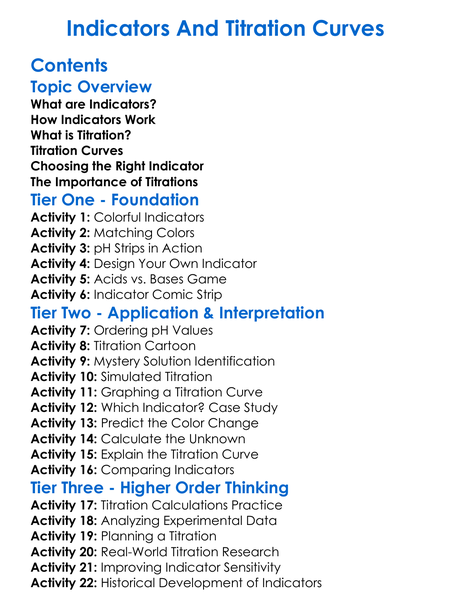 Indicators And Titration Curves

Contents

Topic Overview

What are Indicators?
How Indicators Work
What is Titration?
Titration Curves
Choosing the Right Indicator
The Importance of Titrations

Tier One - Foundation

Activity 1: Colorful Indicators
Activity 2: Matching Colors
Activity 3: pH Strips in Action
Activity 4: Design Your Own Indicator
Activity 5: Acids vs. Bases Game
Activity 6: Indicator Comic Strip

Tier Two - Application & Interpretation

Activity 7: Ordering pH Values
Activity 8: Titration Cartoon
Activity 9: Mystery Solution Identification
Activity 10: Simulated Titration
Activity 11: Graphing a Titration Curve
Activity 12: Which Indicator? Case Study
Activity 13: Predict the Color Change
Activity 14: Calculate the Unknown
Activity 15: Explain the Titration Curve
Activity 16: Comparing Indicators

Tier Three - Higher Order Thinking

Activity 17: Titration Calculations Practice
Activity 18: Analyzing Experimental Data
Activity 19: Planning a Titration
Activity 20: Real-World Titration Research
Activity 21: Improving Indicator Sensitivity
Activity 22: Historical Development of Indicators